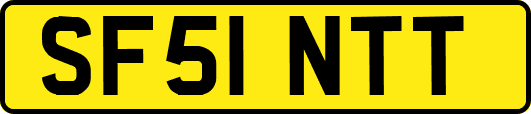 SF51 NTT